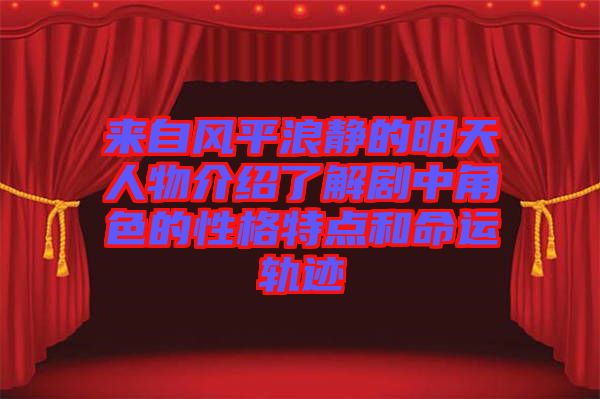 来自风平浪静的明天人物介绍了解剧中角色的性格特点和命运轨迹